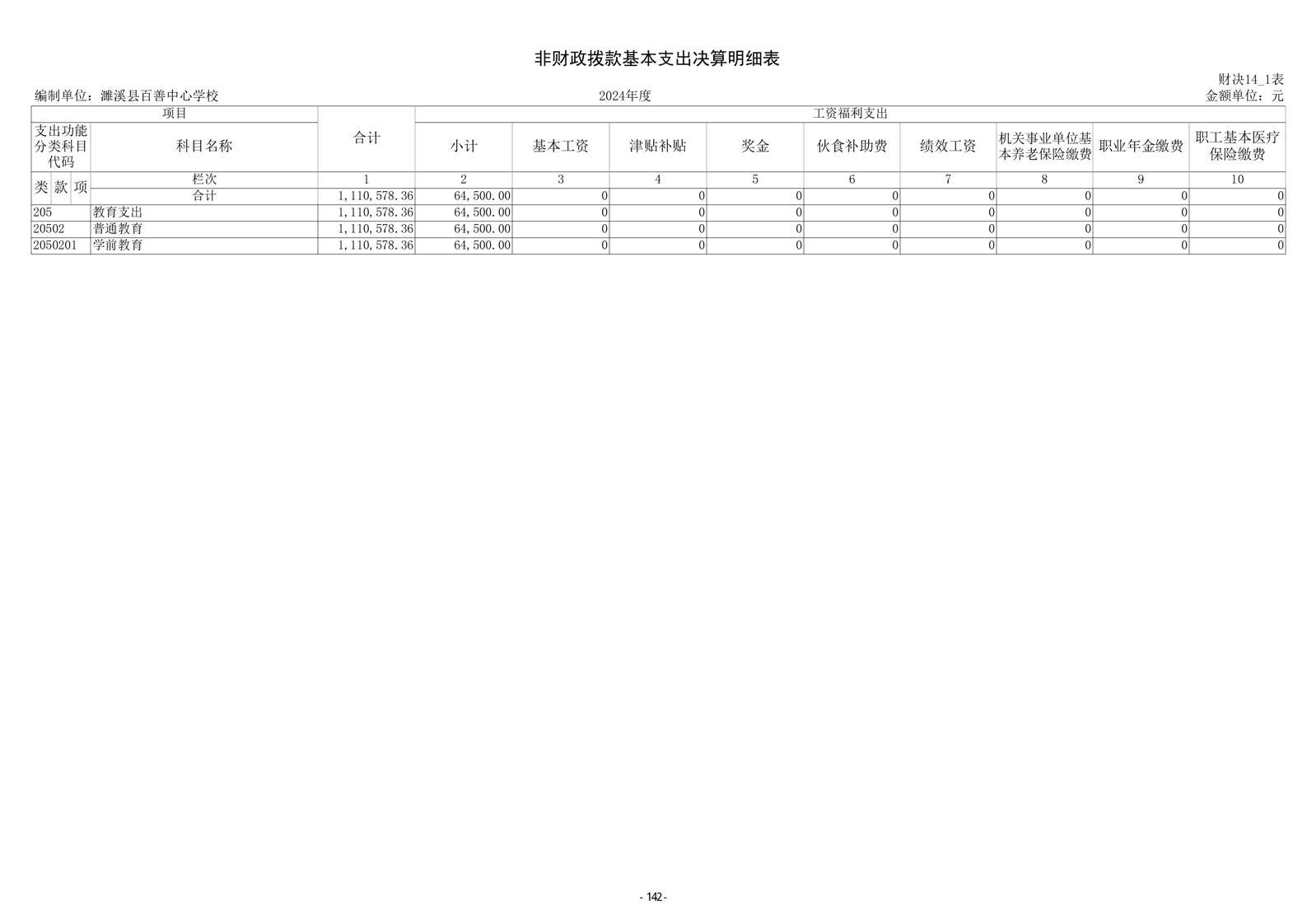 非财政拨款基本支出决算明细表

财决14_1表
编制单位：濉溪县百善中心学校　　2024年度　　金额单位：元

| 项目 | | 合计 | 工资福利支出 | | | | | | | | |
|---|---|---|---|---|---|---|---|---|---|---|---|
| 支出功能分类科目代码 | 科目名称 | | 小计 | 基本工资 | 津贴补贴 | 奖金 | 伙食补助费 | 绩效工资 | 机关事业单位基本养老保险缴费 | 职业年金缴费 | 职工基本医疗保险缴费 |
| 类 款 项 | 栏次 | 1 | 2 | 3 | 4 | 5 | 6 | 7 | 8 | 9 | 10 |
| | 合计 | 1,110,578.36 | 64,500.00 | 0 | 0 | 0 | 0 | 0 | 0 | 0 | 0 |
| 205 | 教育支出 | 1,110,578.36 | 64,500.00 | 0 | 0 | 0 | 0 | 0 | 0 | 0 | 0 |
| 20502 | 普通教育 | 1,110,578.36 | 64,500.00 | 0 | 0 | 0 | 0 | 0 | 0 | 0 | 0 |
| 2050201 | 学前教育 | 1,110,578.36 | 64,500.00 | 0 | 0 | 0 | 0 | 0 | 0 | 0 | 0 |

- 142 -